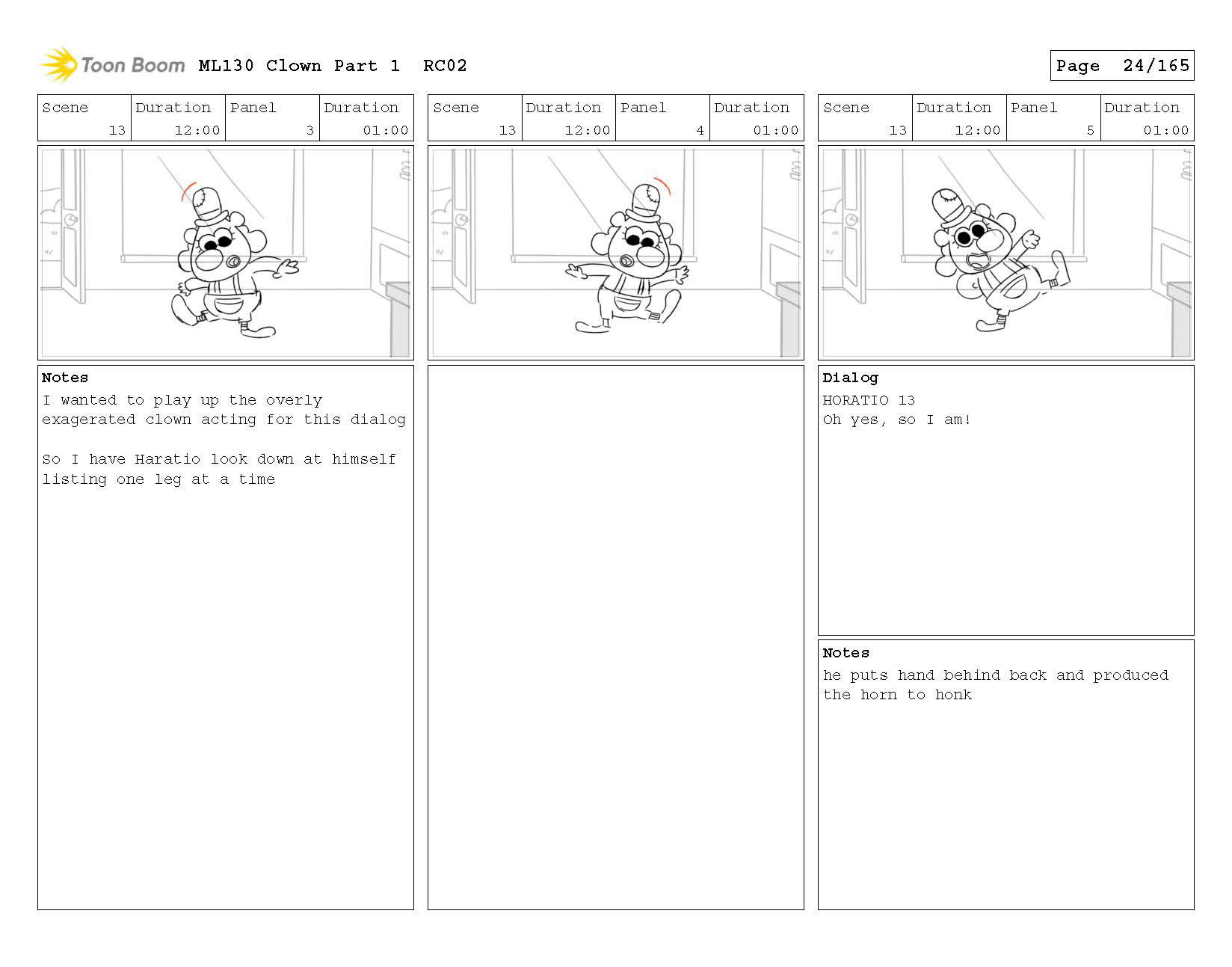 Toon Boom ML130 Clown Part 1 RC02

Page 24/165

| Scene | Duration | Panel | Duration |
|---|---|---|---|
| 13 | 12:00 | 3 | 01:00 |

Notes
I wanted to play up the overly exagerated clown acting for this dialog

So I have Haratio look down at himself listing one leg at a time

| Scene | Duration | Panel | Duration |
|---|---|---|---|
| 13 | 12:00 | 4 | 01:00 |

| Scene | Duration | Panel | Duration |
|---|---|---|---|
| 13 | 12:00 | 5 | 01:00 |

Dialog
HORATIO 13
Oh yes, so I am!

Notes
he puts hand behind back and produced the horn to honk